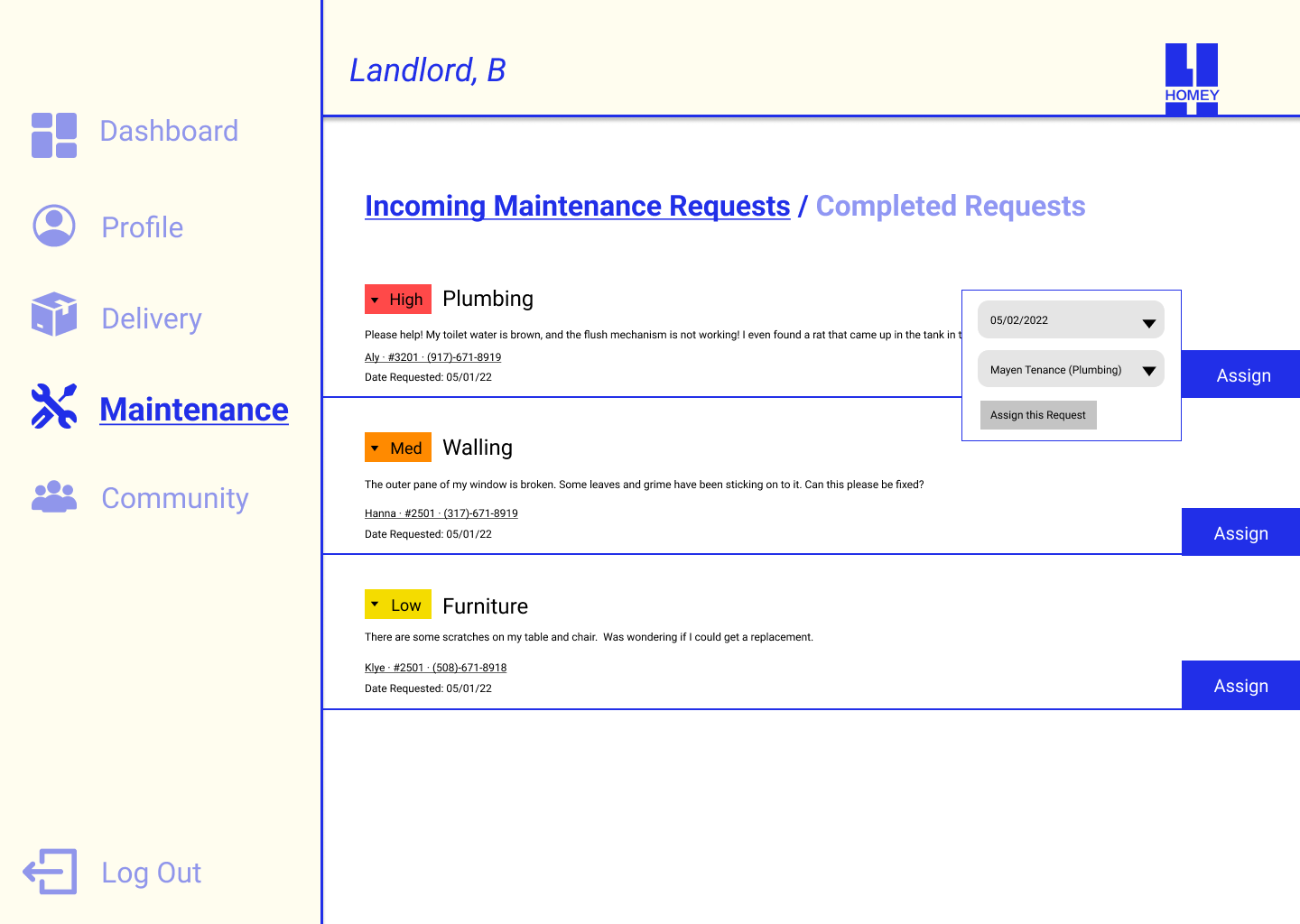 Dashboard

Profile

Delivery

Maintenance

Community

Log Out

Landlord, B

HOMEY

Incoming Maintenance Requests / Completed Requests

High Plumbing

Please help! My toilet water is brown, and the flush mechanism is not working! I even found a rat that came up in the tank in t

Aly · #3201 · (917)-671-8919

Date Requested: 05/01/22

05/02/2022

Mayen Tenance (Plumbing)

Assign this Request

Assign

Med Walling

The outer pane of my window is broken. Some leaves and grime have been sticking on to it. Can this please be fixed?

Hanna · #2501 · (317)-671-8919

Date Requested: 05/01/22

Assign

Low Furniture

There are some scratches on my table and chair. Was wondering if I could get a replacement.

Klye · #2501 · (508)-671-8918

Date Requested: 05/01/22

Assign